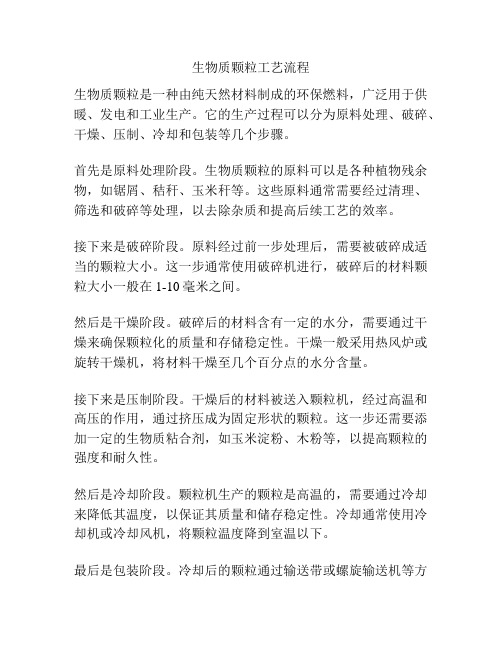 生物质颗粒工艺流程

生物质颗粒是一种由纯天然材料制成的环保燃料，广泛用于供暖、发电和工业生产。它的生产过程可以分为原料处理、破碎、干燥、压制、冷却和包装等几个步骤。

首先是原料处理阶段。生物质颗粒的原料可以是各种植物残余物，如锯屑、秸秆、玉米秆等。这些原料通常需要经过清理、筛选和破碎等处理，以去除杂质和提高后续工艺的效率。

接下来是破碎阶段。原料经过前一步处理后，需要被破碎成适当的颗粒大小。这一步通常使用破碎机进行，破碎后的材料颗粒大小一般在 1-10 毫米之间。

然后是干燥阶段。破碎后的材料含有一定的水分，需要通过干燥来确保颗粒化的质量和存储稳定性。干燥一般采用热风炉或旋转干燥机，将材料干燥至几个百分点的水分含量。

接下来是压制阶段。干燥后的材料被送入颗粒机，经过高温和高压的作用，通过挤压成为固定形状的颗粒。这一步还需要添加一定的生物质粘合剂，如玉米淀粉、木粉等，以提高颗粒的强度和耐久性。

然后是冷却阶段。颗粒机生产的颗粒是高温的，需要通过冷却来降低其温度，以保证其质量和储存稳定性。冷却通常使用冷却机或冷却风机，将颗粒温度降到室温以下。

最后是包装阶段。冷却后的颗粒通过输送带或螺旋输送机等方